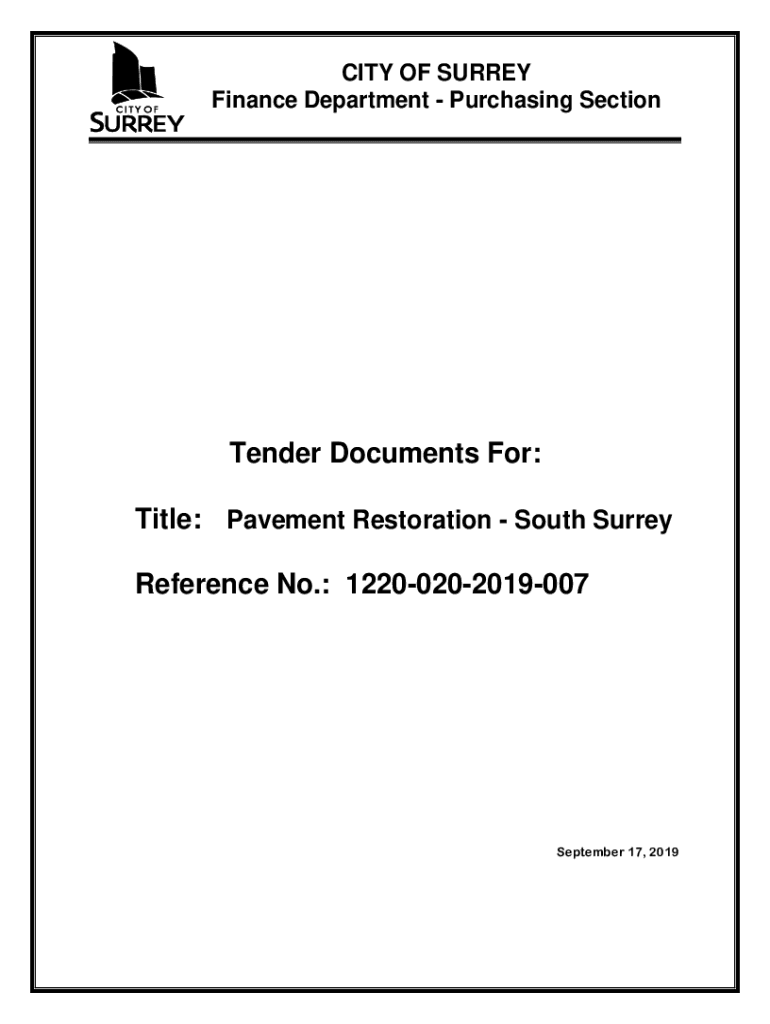 CITY OF SURREY

CITY OF SURREY
Finance Department - Purchasing Section

Tender Documents For:

Title: Pavement Restoration - South Surrey

Reference No.: 1220-020-2019-007

September 17, 2019